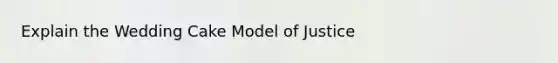 Explain the Wedding Cake Model of Justice